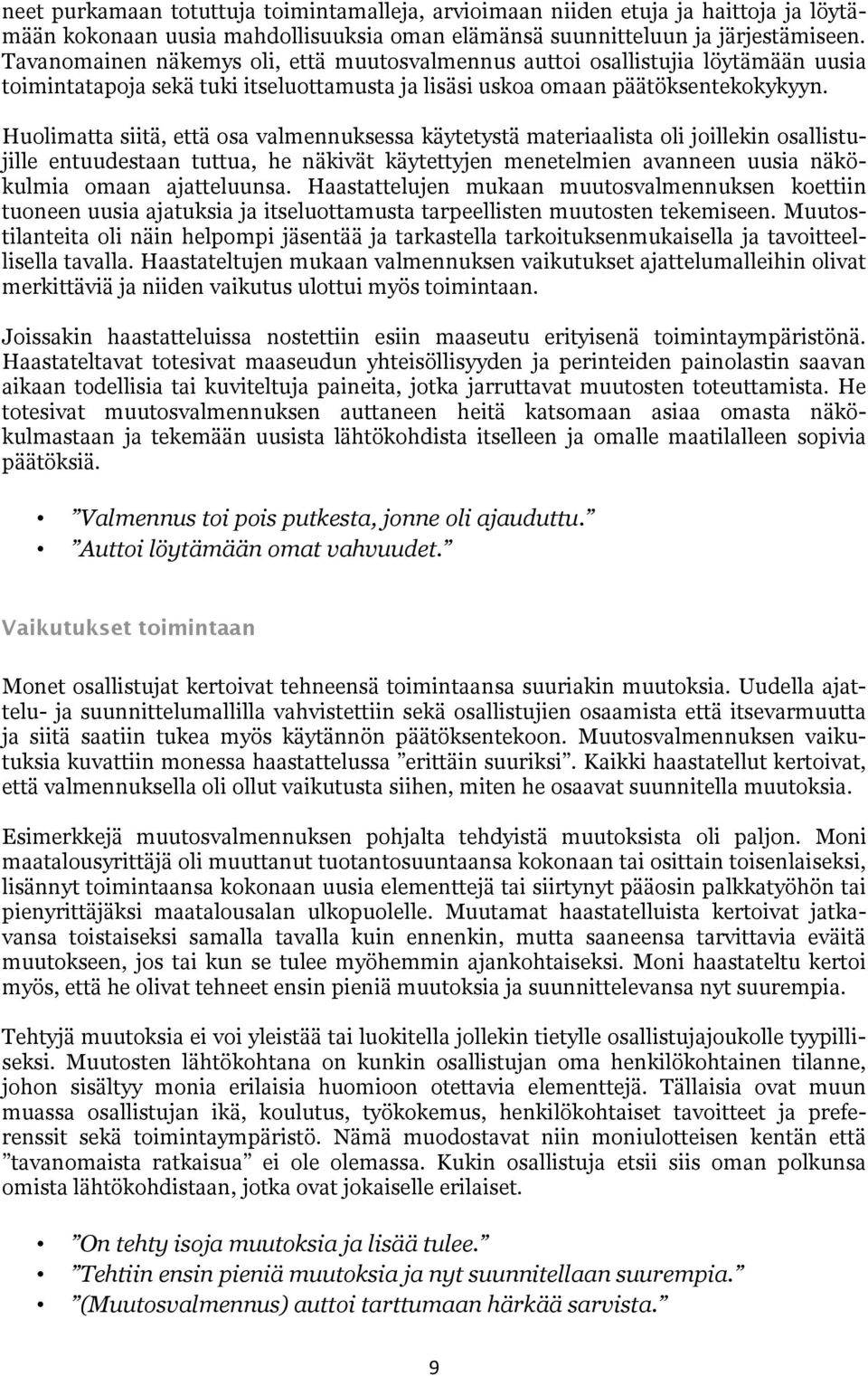 neet purkamaan totuttuja toimintamalleja, arvioimaan niiden etuja ja haittoja ja löytämään kokonaan uusia mahdollisuuksia oman elämänsä suunnitteluun ja järjestämiseen. Tavanomainen näkemys oli, että muutosvalmennus auttoi osallistujia löytämään uusia toimintatapoja sekä tuki itseluottamusta ja lisäsi uskoa omaan päätöksentekokykyyn.

Huolimatta siitä, että osa valmennuksessa käytetystä materiaalista oli joillekin osallistujille entuudestaan tuttua, he näkivät käytettyjen menetelmien avanneen uusia näkökulmia omaan ajatteluunsa. Haastattelujen mukaan muutosvalmennuksen koettiin tuoneen uusia ajatuksia ja itseluottamusta tarpeellisten muutosten tekemiseen. Muutostilanteita oli näin helpompi jäsentää ja tarkastella tarkoituksenmukaisella ja tavoitteellisella tavalla. Haastateltujen mukaan valmennuksen vaikutukset ajattelumalleihin olivat merkittäviä ja niiden vaikutus ulottui myös toimintaan.

Joissakin haastatteluissa nostettiin esiin maaseutu erityisenä toimintaympäristönä. Haastateltavat totesivat maaseudun yhteisöllisyyden ja perinteiden painolastin saavan aikaan todellisia tai kuviteltuja paineita, jotka jarruttavat muutosten toteuttamista. He totesivat muutosvalmennuksen auttaneen heitä katsomaan asiaa omasta näkökulmastaan ja tekemään uusista lähtökohdista itselleen ja omalle maatilalleen sopivia päätöksiä.

• ”Valmennus toi pois putkesta, jonne oli ajauduttu.”
• ”Auttoi löytämään omat vahvuudet.”

Vaikutukset toimintaan

Monet osallistujat kertoivat tehneensä toimintaansa suuriakin muutoksia. Uudella ajattelu- ja suunnittelumallilla vahvistettiin sekä osallistujien osaamista että itsevarmuutta ja siitä saatiin tukea myös käytännön päätöksentekoon. Muutosvalmennuksen vaikutuksia kuvattiin monessa haastattelussa ”erittäin suuriksi”. Kaikki haastatellut kertoivat, että valmennuksella oli ollut vaikutusta siihen, miten he osaavat suunnitella muutoksia.

Esimerkkejä muutosvalmennuksen pohjalta tehdyistä muutoksista oli paljon. Moni maatalousyrittäjä oli muuttanut tuotantosuuntaansa kokonaan tai osittain toisenlaiseksi, lisännyt toimintaansa kokonaan uusia elementtejä tai siirtynyt pääosin palkkatyöhön tai pienyrittäjäksi maatalousalan ulkopuolelle. Muutamat haastatelluista kertoivat jatkavansa toistaiseksi samalla tavalla kuin ennenkin, mutta saaneensa tarvittavia eväitä muutokseen, jos tai kun se tulee myöhemmin ajankohtaiseksi. Moni haastateltu kertoi myös, että he olivat tehneet ensin pieniä muutoksia ja suunnittelevansa nyt suurempia.

Tehtyjä muutoksia ei voi yleistää tai luokitella jollekin tietylle osallistujajoukolle tyypilliseksi. Muutosten lähtökohtana on kunkin osallistujan oma henkilökohtainen tilanne, johon sisältyy monia erilaisia huomioon otettavia elementtejä. Tällaisia ovat muun muassa osallistujan ikä, koulutus, työkokemus, henkilökohtaiset tavoitteet ja preferenssit sekä toimintaympäristö. Nämä muodostavat niin moniulotteisen kentän että ”tavanomaista ratkaisua” ei ole olemassa. Kukin osallistuja etsii siis oman polkunsa omista lähtökohdistaan, jotka ovat jokaiselle erilaiset.

• ”On tehty isoja muutoksia ja lisää tulee.”
• ”Tehtiin ensin pieniä muutoksia ja nyt suunnitellaan suurempia.”
• ”(Muutosvalmennus) auttoi tarttumaan härkää sarvista.”

9